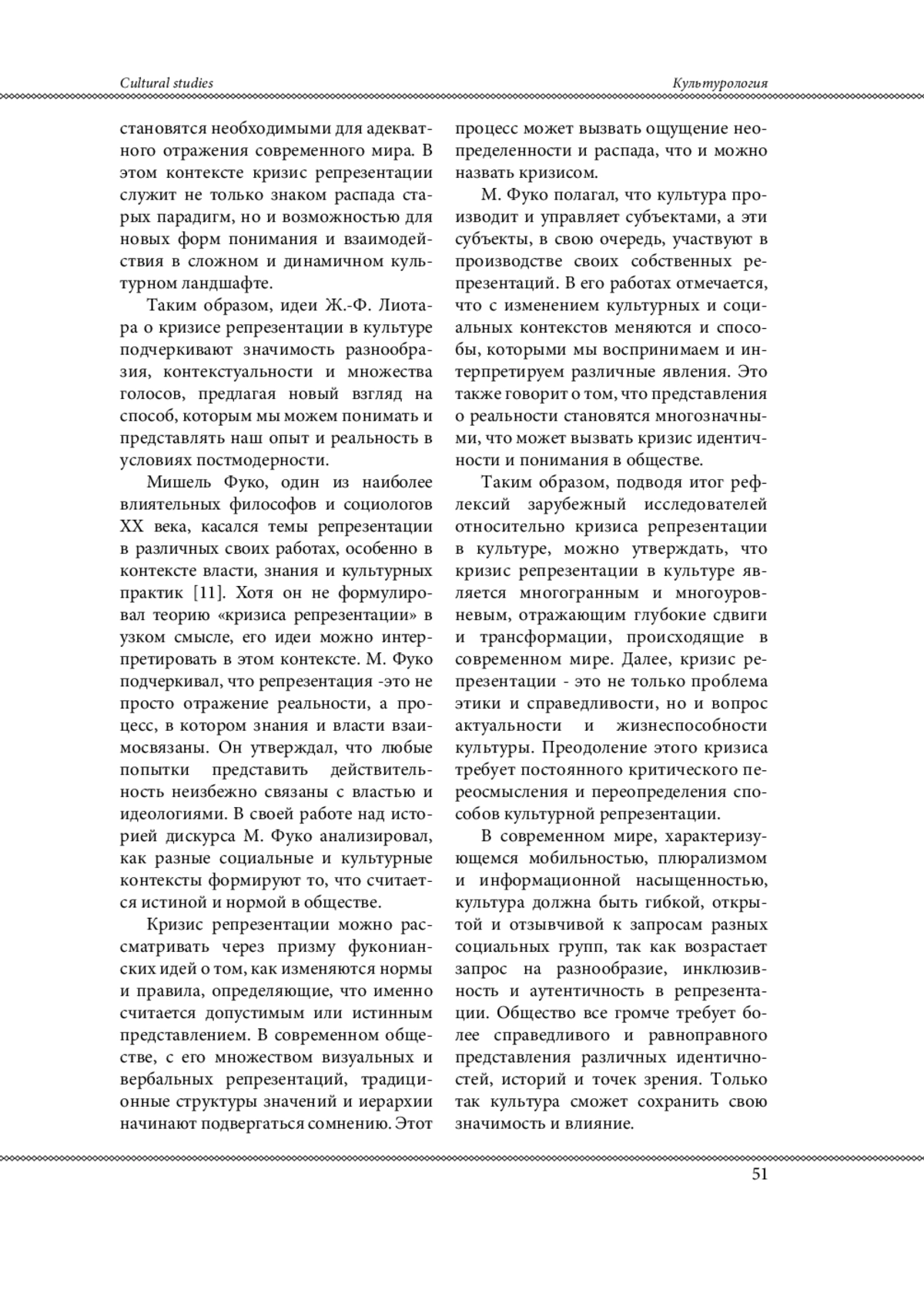 Cultural studies

Культурология

становятся необходимыми для адекватного отражения современного мира. В этом контексте кризис репрезентации служит не только знаком распада старых парадигм, но и возможностью для новых форм понимания и взаимодействия в сложном и динамичном культурном ландшафте.

Таким образом, идеи Ж.-Ф. Лиотара о кризисе репрезентации в культуре подчеркивают значимость разнообразия, контекстуальности и множества голосов, предлагая новый взгляд на способ, которым мы можем понимать и представлять наш опыт и реальность в условиях постмодерности.

Мишель Фуко, один из наиболее влиятельных философов и социологов XX века, касался темы репрезентации в различных своих работах, особенно в контексте власти, знания и культурных практик [11]. Хотя он не формулировал теорию «кризиса репрезентации» в узком смысле, его идеи можно интерпретировать в этом контексте. М. Фуко подчеркивал, что репрезентация -это не просто отражение реальности, а процесс, в котором знания и власти взаимосвязаны. Он утверждал, что любые попытки представить действительность неизбежно связаны с властью и идеологиями. В своей работе над историей дискурса М. Фуко анализировал, как разные социальные и культурные контексты формируют то, что считается истиной и нормой в обществе.

Кризис репрезентации можно рассматривать через призму фуконианских идей о том, как изменяются нормы и правила, определяющие, что именно считается допустимым или истинным представлением. В современном обществе, с его множеством визуальных и вербальных репрезентаций, традиционные структуры значений и иерархии начинают подвергаться сомнению. Этот процесс может вызвать ощущение неопределенности и распада, что и можно назвать кризисом.

М. Фуко полагал, что культура производит и управляет субъектами, а эти субъекты, в свою очередь, участвуют в производстве своих собственных репрезентаций. В его работах отмечается, что с изменением культурных и социальных контекстов меняются и способы, которыми мы воспринимаем и интерпретируем различные явления. Это также говорит о том, что представления о реальности становятся многозначными, что может вызвать кризис идентичности и понимания в обществе.

Таким образом, подводя итог рефлексий зарубежный исследователей относительно кризиса репрезентации в культуре, можно утверждать, что кризис репрезентации в культуре является многогранным и многоуровневым, отражающим глубокие сдвиги и трансформации, происходящие в современном мире. Далее, кризис репрезентации - это не только проблема этики и справедливости, но и вопрос актуальности и жизнеспособности культуры. Преодоление этого кризиса требует постоянного критического переосмысления и переопределения способов культурной репрезентации.

В современном мире, характеризующемся мобильностью, плюрализмом и информационной насыщенностью, культура должна быть гибкой, открытой и отзывчивой к запросам разных социальных групп, так как возрастает запрос на разнообразие, инклюзивность и аутентичность в репрезентации. Общество все громче требует более справедливого и равноправного представления различных идентичностей, историй и точек зрения. Только так культура сможет сохранить свою значимость и влияние.

51